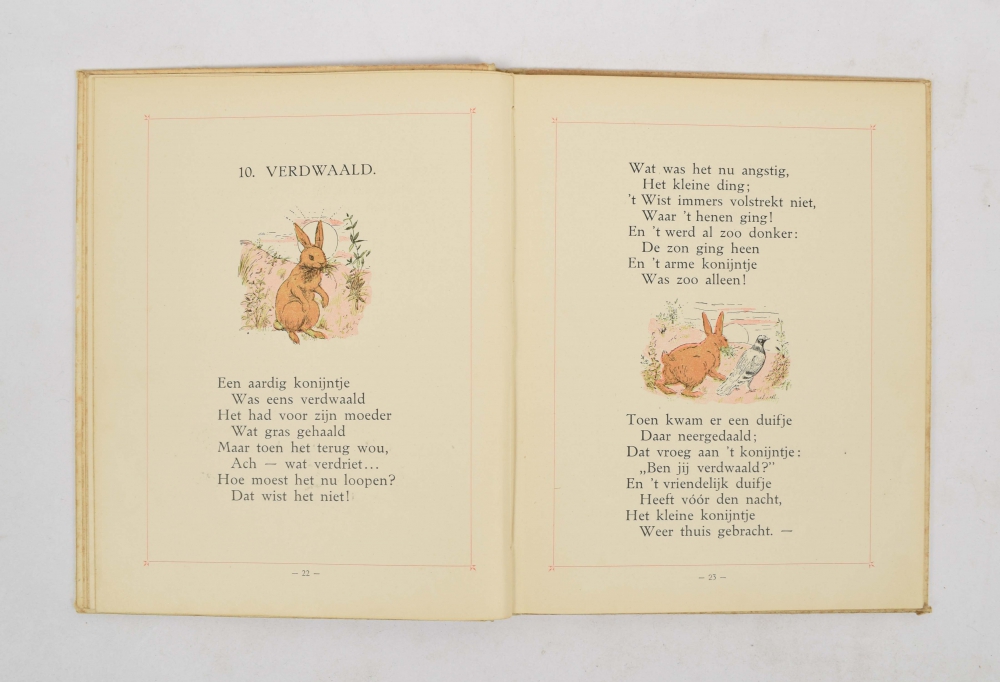 10. VERDWAALD.

Een aardig konijntje
Was eens verdwaald
Het had voor zijn moeder
Wat gras gehaald
Maar toen het terug wou,
Ach — wat verdriet...
Hoe moest het nu loopen?
Dat wist het niet!

— 22 —

Wat was het nu angstig,
Het kleine ding;
't Wist immers volstrekt niet,
Waar 't henen ging!
En 't werd al zoo donker:
De zon ging heen
En 't arme konijntje
Was zoo alleen!

Toen kwam er een duifje
Daar neergedaald;
Dat vroeg aan 't konijntje:
„Ben jij verdwaald?"
En 't vriendelijk duifje
Heeft vóór den nacht,
Het kleine konijntje
Weer thuis gebracht. —

— 23 —